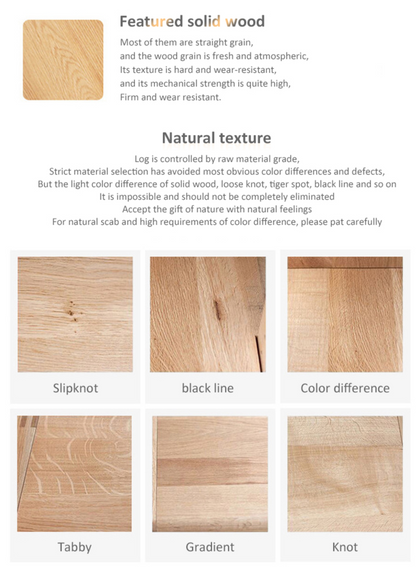 Featured solid wood

Most of them are straight grain,
and the wood grain is fresh and atmospheric,
Its texture is hard and wear-resistant,
and its mechanical strength is quite high,
Firm and wear resistant.

Natural texture

Log is controlled by raw material grade,
Strict material selection has avoided most obvious color differences and defects,
But the light color difference of solid wood, loose knot, tiger spot, black line and so on
It is impossible and should not be completely eliminated
Accept the gift of nature with natural feelings
For natural scab and high requirements of color difference, please pat carefully

Slipknot

black line

Color difference

Tabby

Gradient

Knot